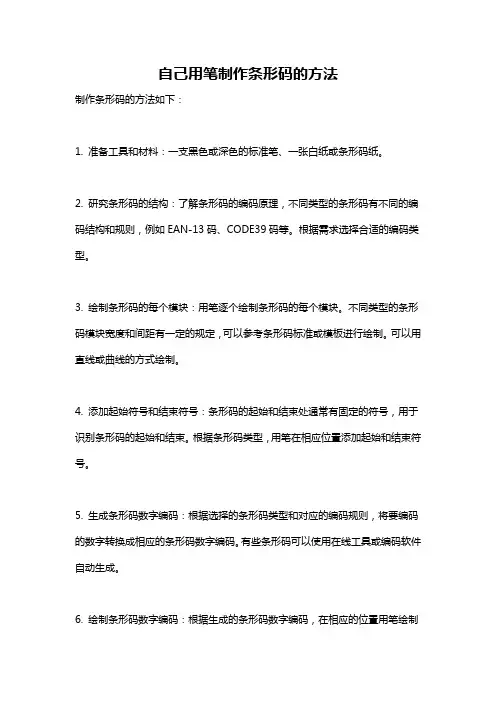 自己用笔制作条形码的方法

制作条形码的方法如下：

1. 准备工具和材料：一支黑色或深色的标准笔、一张白纸或条形码纸。

2. 研究条形码的结构：了解条形码的编码原理，不同类型的条形码有不同的编码结构和规则，例如 EAN-13 码、CODE39 码等。根据需求选择合适的编码类型。

3. 绘制条形码的每个模块：用笔逐个绘制条形码的每个模块。不同类型的条形码模块宽度和间距有一定的规定，可以参考条形码标准或模板进行绘制。可以用直线或曲线的方式绘制。

4. 添加起始符号和结束符号：条形码的起始和结束处通常有固定的符号，用于识别条形码的起始和结束。根据条形码类型，用笔在相应位置添加起始和结束符号。

5. 生成条形码数字编码：根据选择的条形码类型和对应的编码规则，将要编码的数字转换成相应的条形码数字编码。有些条形码可以使用在线工具或编码软件自动生成。

6. 绘制条形码数字编码：根据生成的条形码数字编码，在相应的位置用笔绘制